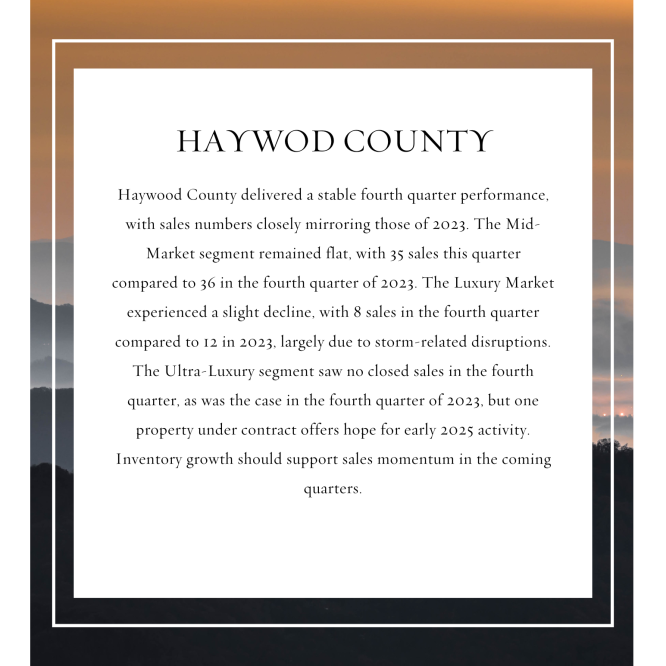 HAYWOD COUNTY

Haywood County delivered a stable fourth quarter performance, with sales numbers closely mirroring those of 2023. The Mid-Market segment remained flat, with 35 sales this quarter compared to 36 in the fourth quarter of 2023. The Luxury Market experienced a slight decline, with 8 sales in the fourth quarter compared to 12 in 2023, largely due to storm-related disruptions. The Ultra-Luxury segment saw no closed sales in the fourth quarter, as was the case in the fourth quarter of 2023, but one property under contract offers hope for early 2025 activity. Inventory growth should support sales momentum in the coming quarters.